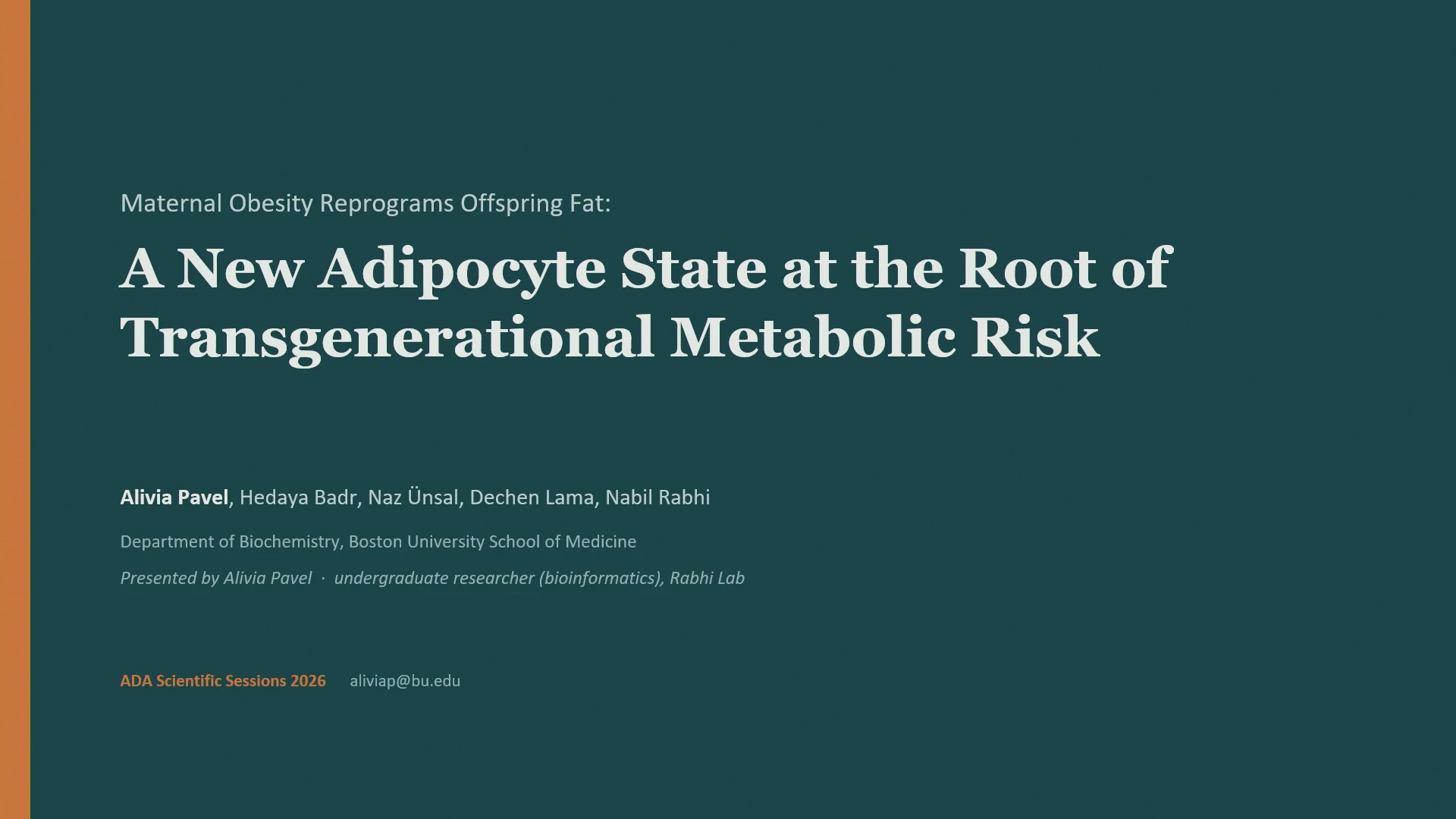 Maternal Obesity Reprograms Offspring Fat:

A New Adipocyte State at the Root of Transgenerational Metabolic Risk

Alivia Pavel, Hedaya Badr, Naz Ünsal, Dechen Lama, Nabil Rabhi

Department of Biochemistry, Boston University School of Medicine

Presented by Alivia Pavel · undergraduate researcher (bioinformatics), Rabhi Lab

ADA Scientific Sessions 2026 aliviap@bu.edu